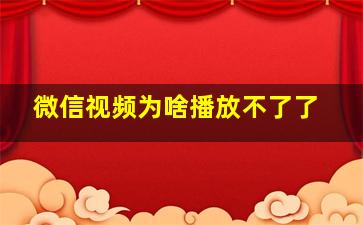 微信视频为啥播放不了了